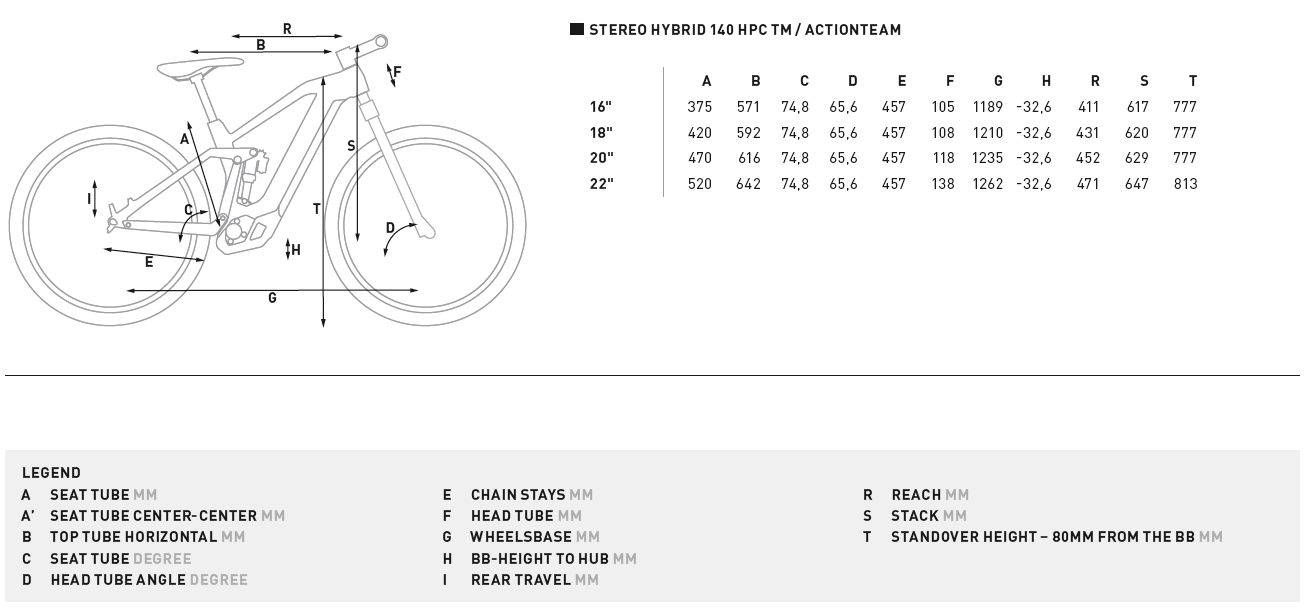 R
B
F
A
S
I
C
T
D
H
E
G

STEREO HYBRID 140 HPC TM / ACTIONTEAM

| | A | B | C | D | E | F | G | H | R | S | T |
|---|---|---|---|---|---|---|---|---|---|---|---|
| 16" | 375 | 571 | 74,8 | 65,6 | 457 | 105 | 1189 | -32,6 | 411 | 617 | 777 |
| 18" | 420 | 592 | 74,8 | 65,6 | 457 | 108 | 1210 | -32,6 | 431 | 620 | 777 |
| 20" | 470 | 616 | 74,8 | 65,6 | 457 | 118 | 1235 | -32,6 | 452 | 629 | 777 |
| 22" | 520 | 642 | 74,8 | 65,6 | 457 | 138 | 1262 | -32,6 | 471 | 647 | 813 |

LEGEND
A SEAT TUBE MM
A' SEAT TUBE CENTER-CENTER MM
B TOP TUBE HORIZONTAL MM
C SEAT TUBE DEGREE
D HEAD TUBE ANGLE DEGREE

E CHAIN STAYS MM
F HEAD TUBE MM
G WHEELSBASE MM
H BB-HEIGHT TO HUB MM
I REAR TRAVEL MM

R REACH MM
S STACK MM
T STANDOVER HEIGHT – 80MM FROM THE BB MM